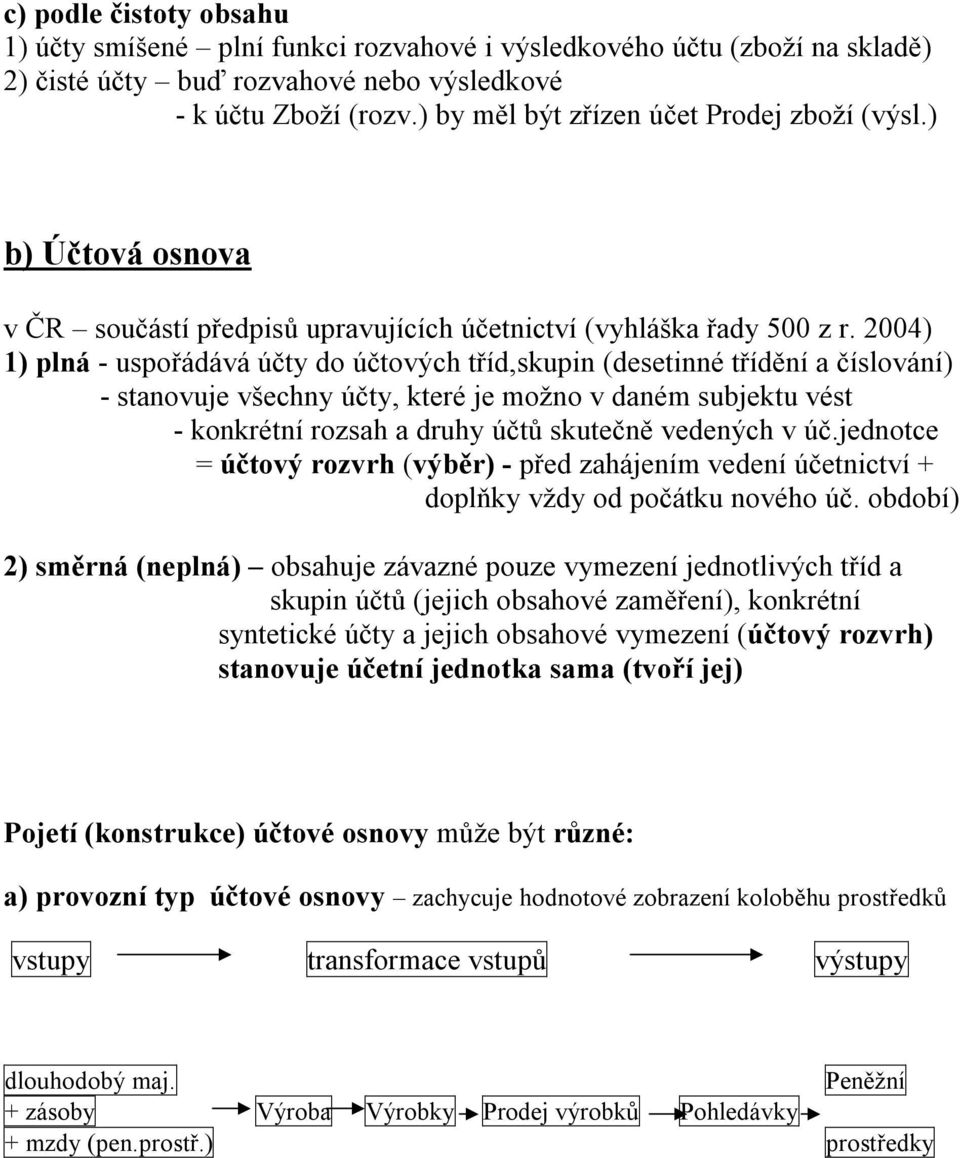 c) podle čistoty obsahu
1) účty smíšené – plní funkci rozvahové i výsledkového účtu (zboží na skladě)
2) čisté účty – buď rozvahové nebo výsledkové
- k účtu Zboží (rozv.) by měl být zřízen účet Prodej zboží (výsl.)

b) Účtová osnova

v ČR – součástí předpisů upravujících účetnictví (vyhláška řady 500 z r. 2004)
1) plná - uspořádává účty do účtových tříd,skupin (desetinné třídění a číslování)
- stanovuje všechny účty, které je možno v daném subjektu vést
- konkrétní rozsah a druhy účtů skutečně vedených v úč.jednotce
= účtový rozvrh (výběr) - před zahájením vedení účetnictví + doplňky vždy od počátku nového úč. období)

2) směrná (neplná) – obsahuje závazné pouze vymezení jednotlivých tříd a skupin účtů (jejich obsahové zaměření), konkrétní syntetické účty a jejich obsahové vymezení (účtový rozvrh) stanovuje účetní jednotka sama (tvoří jej)

Pojetí (konstrukce) účtové osnovy může být různé:

a) provozní typ účtové osnovy – zachycuje hodnotové zobrazení koloběhu prostředků

vstupy transformace vstupů výstupy

dlouhodobý maj.
+ zásoby
+ mzdy (pen.prostř.)
Výroba Výrobky Prodej výrobků Pohledávky
Peněžní
prostředky